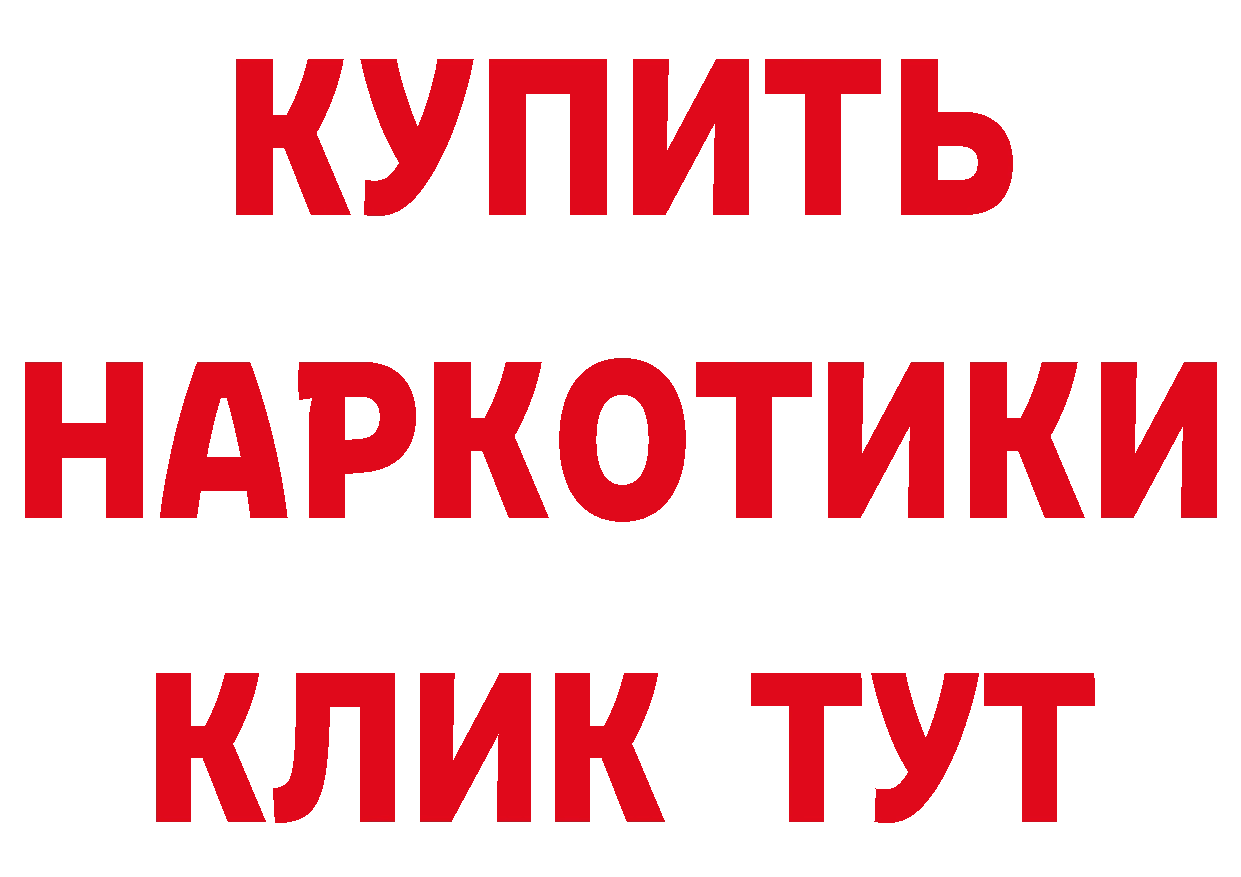 КУПИТЬ НАРКОТИКИ КЛИК ТУТ